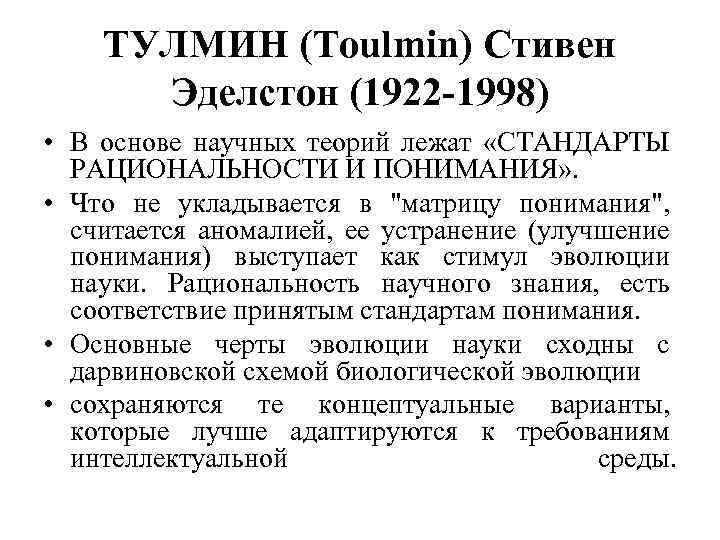 ТУЛМИН (Toulmin) Стивен Эделстон (1922-1998)

• В основе научных теорий лежат «СТАНДАРТЫ РАЦИОНАЛЬНОСТИ И ПОНИМАНИЯ».

• Что не укладывается в "матрицу понимания", считается аномалией, ее устранение (улучшение понимания) выступает как стимул эволюции науки. Рациональность научного знания, есть соответствие принятым стандартам понимания.

• Основные черты эволюции науки сходны с дарвиновской схемой биологической эволюции

• сохраняются те концептуальные варианты, которые лучше адаптируются к требованиям интеллектуальной среды.